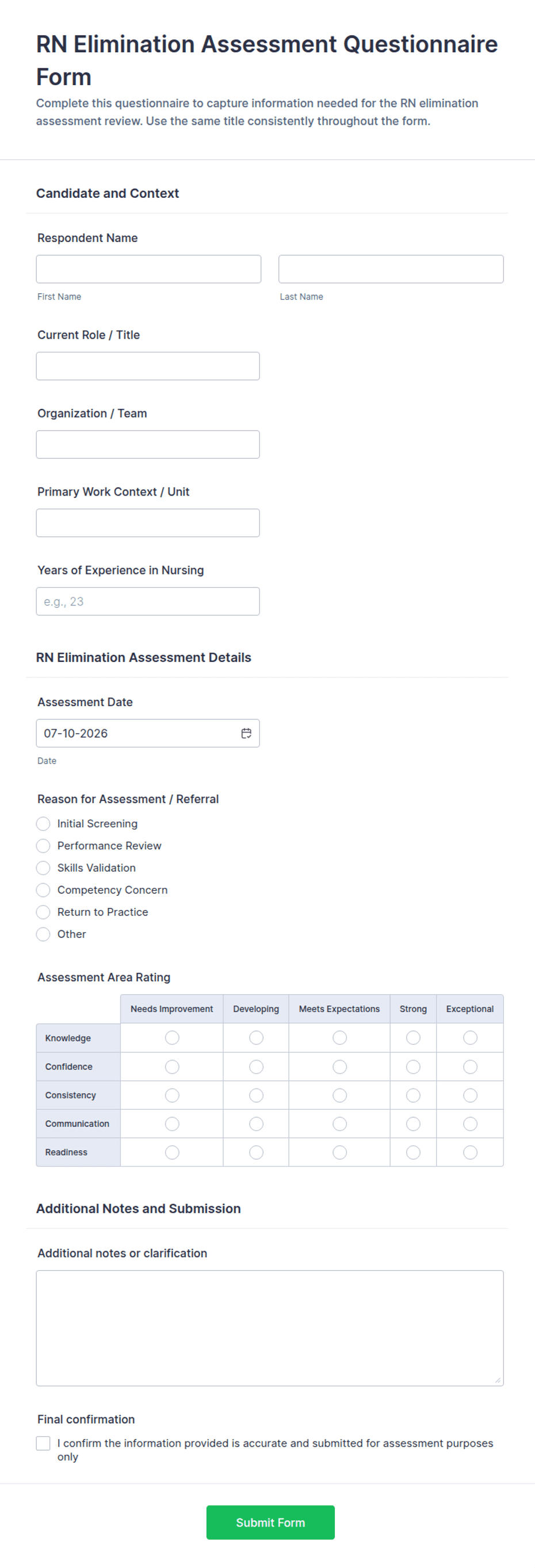 RN Elimination Assessment Questionnaire Form

Complete this questionnaire to capture information needed for the RN elimination assessment review. Use the same title consistently throughout the form.

Candidate and Context

Respondent Name

First Name

Last Name

Current Role / Title

Organization / Team

Primary Work Context / Unit

Years of Experience in Nursing

e.g., 23

RN Elimination Assessment Details

Assessment Date

07-10-2026

Date

Reason for Assessment / Referral

Initial Screening
Performance Review
Skills Validation
Competency Concern
Return to Practice
Other

Assessment Area Rating

| | Needs Improvement | Developing | Meets Expectations | Strong | Exceptional |
|---|---|---|---|---|---|
| Knowledge | | | | | |
| Confidence | | | | | |
| Consistency | | | | | |
| Communication | | | | | |
| Readiness | | | | | |

Additional Notes and Submission

Additional notes or clarification

Final confirmation

I confirm the information provided is accurate and submitted for assessment purposes only

Submit Form